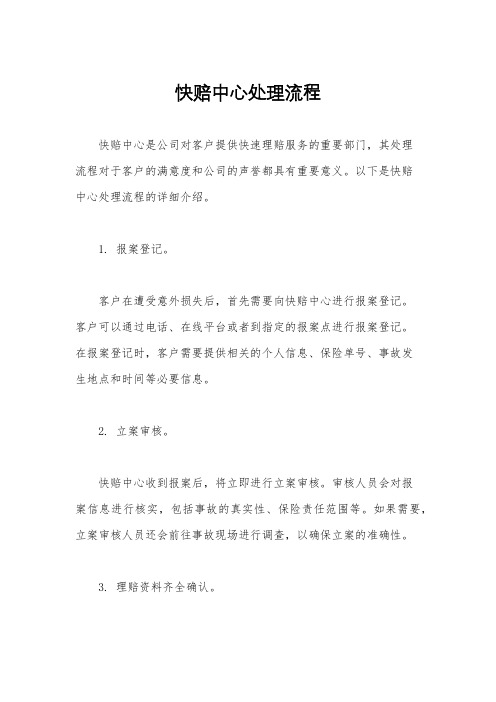 快赔中心处理流程

快赔中心是公司对客户提供快速理赔服务的重要部门，其处理流程对于客户的满意度和公司的声誉都具有重要意义。以下是快赔中心处理流程的详细介绍。

1. 报案登记。

客户在遭受意外损失后，首先需要向快赔中心进行报案登记。客户可以通过电话、在线平台或者到指定的报案点进行报案登记。在报案登记时，客户需要提供相关的个人信息、保险单号、事故发生地点和时间等必要信息。

2. 立案审核。

快赔中心收到报案后，将立即进行立案审核。审核人员会对报案信息进行核实，包括事故的真实性、保险责任范围等。如果需要，立案审核人员还会前往事故现场进行调查，以确保立案的准确性。

3. 理赔资料齐全确认。